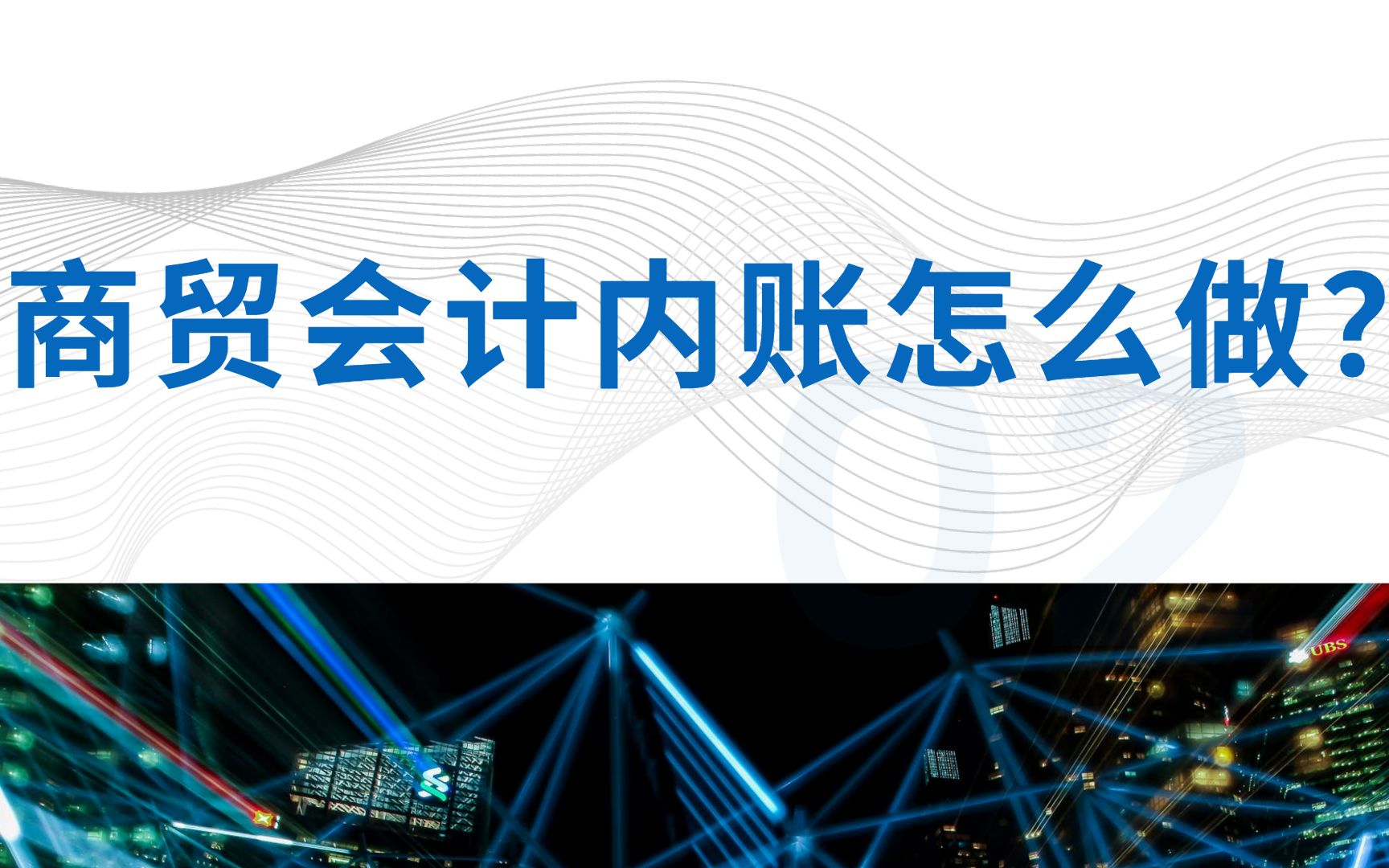 商贸会计内账怎么做?

02

UBS